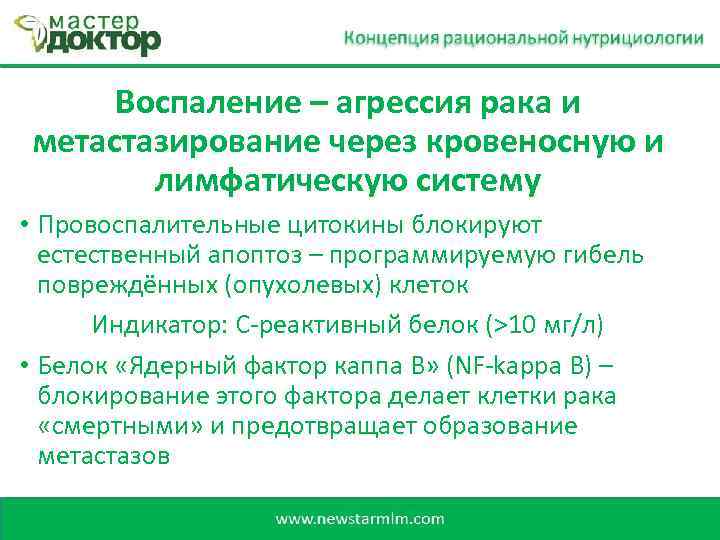 мастер доктор

Концепция рациональной нутрициологии

Воспаление – агрессия рака и метастазирование через кровеносную и лимфатическую систему

• Провоспалительные цитокины блокируют естественный апоптоз – программируемую гибель повреждённых (опухолевых) клеток

Индикатор: С-реактивный белок (>10 мг/л)

• Белок «Ядерный фактор каппа В» (NF-kappa B) – блокирование этого фактора делает клетки рака «смертными» и предотвращает образование метастазов

www.newstarmlm.com